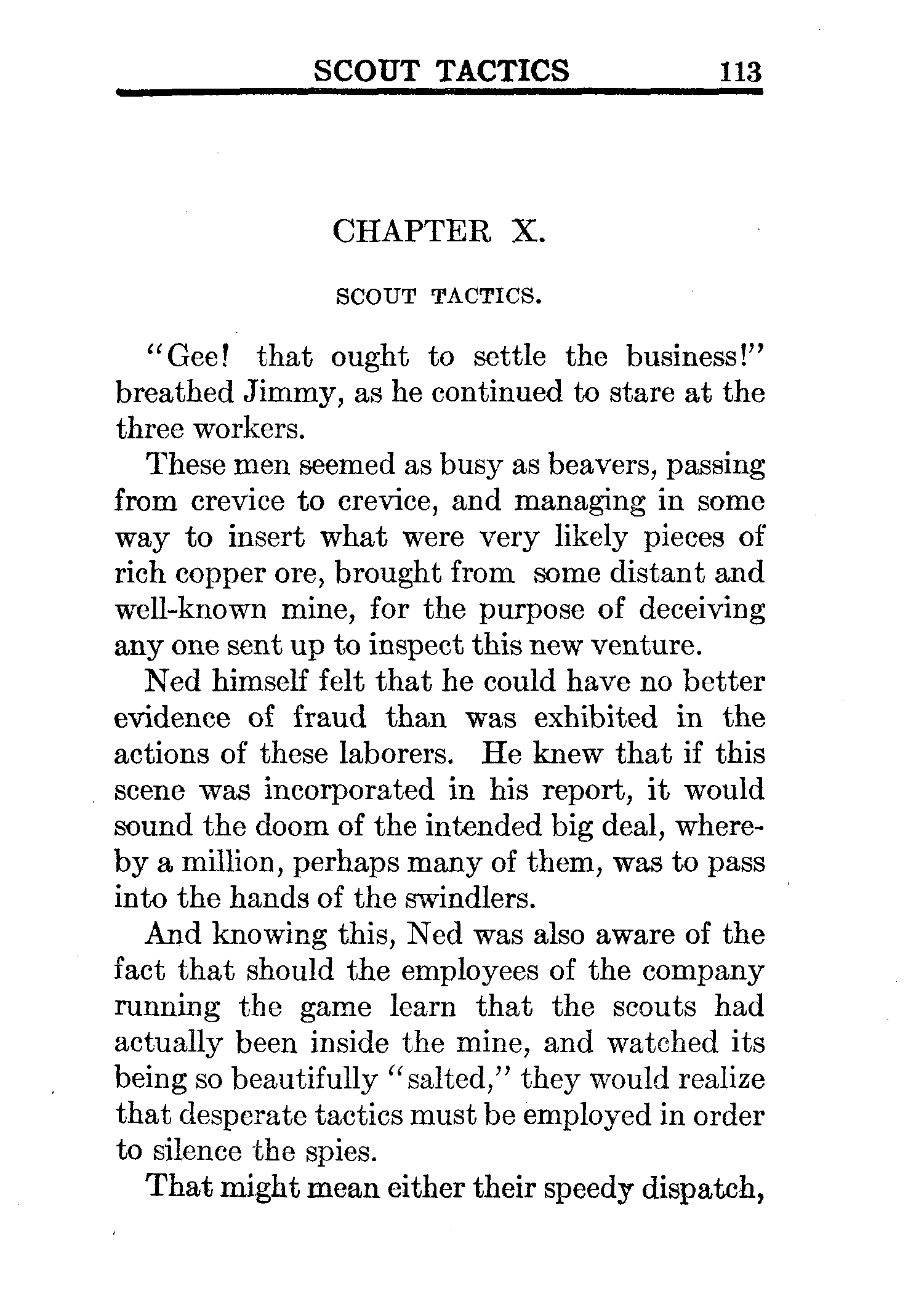 SCOUT TACTICS 113

CHAPTER X.

SCOUT TACTICS.

"Gee! that ought to settle the business!" breathed Jimmy, as he continued to stare at the three workers.

These men seemed as busy as beavers, passing from crevice to crevice, and managing in some way to insert what were very likely pieces of rich copper ore, brought from some distant and well-known mine, for the purpose of deceiving any one sent up to inspect this new venture.

Ned himself felt that he could have no better evidence of fraud than was exhibited in the actions of these laborers. He knew that if this scene was incorporated in his report, it would sound the doom of the intended big deal, whereby a million, perhaps many of them, was to pass into the hands of the swindlers.

And knowing this, Ned was also aware of the fact that should the employees of the company running the game learn that the scouts had actually been inside the mine, and watched its being so beautifully "salted," they would realize that desperate tactics must be employed in order to silence the spies.

That might mean either their speedy dispatch,